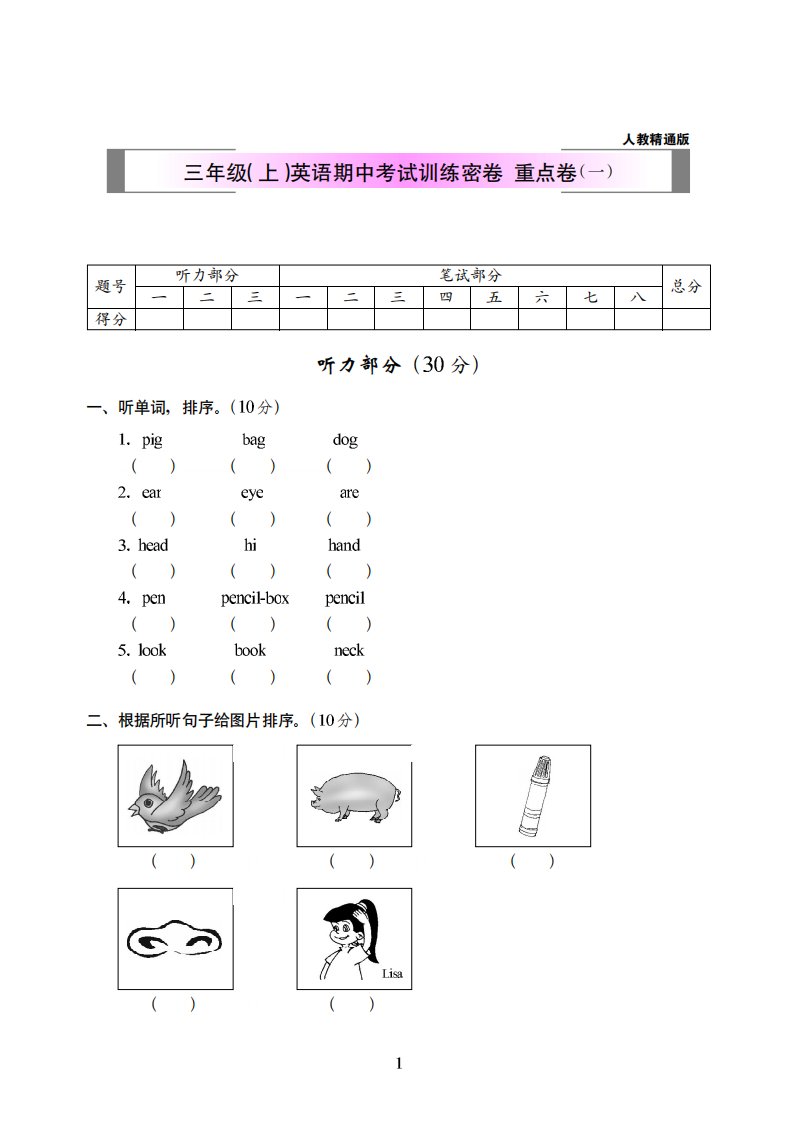 人教精通版

三年级(上)英语期中考试训练密卷 重点卷(一)

| 题号 | 听力部分 | | | 笔试部分 | | | | | | | | 总分 |
|---|---|---|---|---|---|---|---|---|---|---|---|---|
| | 一 | 二 | 三 | 一 | 二 | 三 | 四 | 五 | 六 | 七 | 八 | |
| 得分 | | | | | | | | | | | | |

听力部分(30分)

一、听单词,排序。(10分)

1. pig　bag　dog
( )　( )　( )

2. ear　eye　are
( )　( )　( )

3. head　hi　hand
( )　( )　( )

4. pen　pencil-box　pencil
( )　( )　( )

5. look　book　neck
( )　( )　( )

二、根据所听句子给图片排序。(10分)

( )　( )　( )

Lisa

( )　( )

1